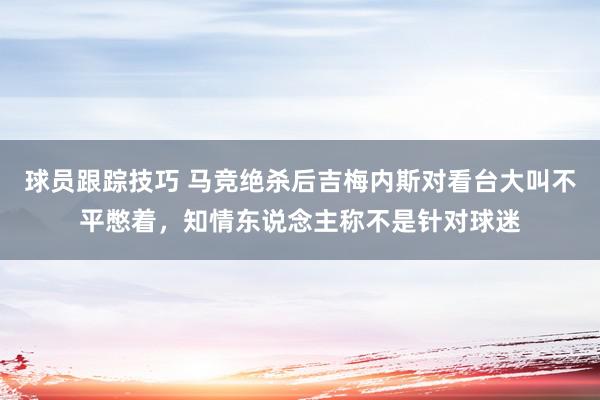 球员跟踪技巧 马竞绝杀后吉梅内斯对看台大叫不平憋着，知情东说念主称不是针对球迷